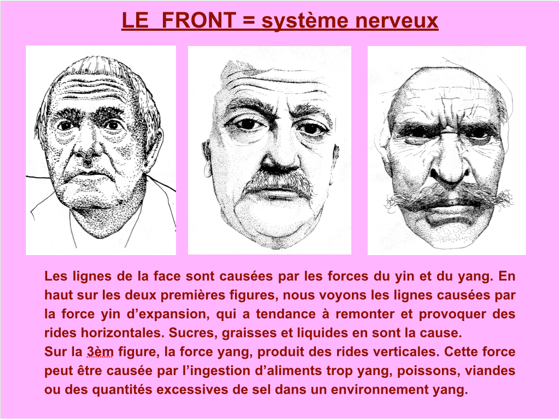 LE  FRONT = système nerveux

Les lignes de la face sont causées par les forces du yin et du yang. En haut sur les deux premières figures, nous voyons les lignes causées par la force yin d'expansion, qui a tendance à remonter et provoquer des rides horizontales. Sucres, graisses et liquides en sont la cause.
Sur la 3èm figure, la force yang, produit des rides verticales. Cette force peut être causée par l'ingestion d'aliments trop yang, poissons, viandes ou des quantités excessives de sel dans un environnement yang.